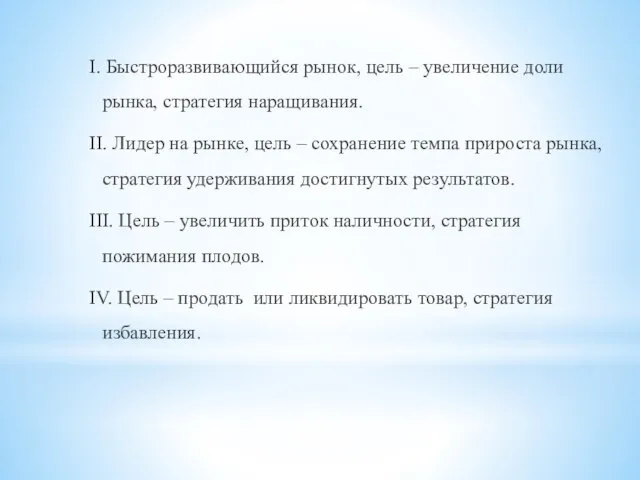 I. Быстроразвивающийся рынок, цель – увеличение доли рынка, стратегия наращивания.

II. Лидер на рынке, цель – сохранение темпа прироста рынка, стратегия удерживания достигнутых результатов.

III. Цель – увеличить приток наличности, стратегия пожимания плодов.

IV. Цель – продать или ликвидировать товар, стратегия избавления.